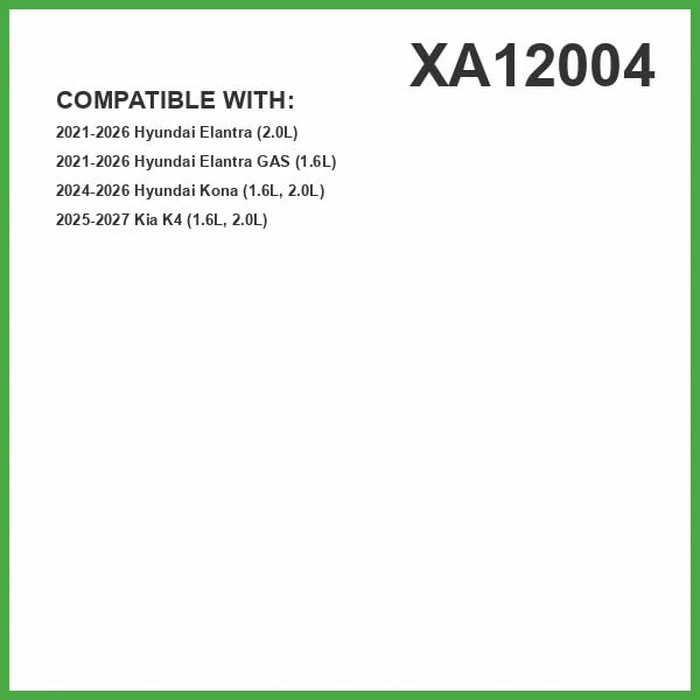 XA12004

COMPATIBLE WITH:

2021-2026 Hyundai Elantra (2.0L)

2021-2026 Hyundai Elantra GAS (1.6L)

2024-2026 Hyundai Kona (1.6L, 2.0L)

2025-2027 Kia K4 (1.6L, 2.0L)